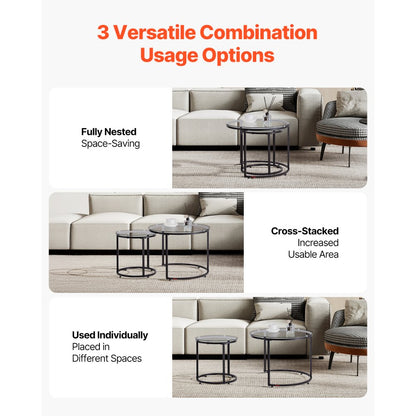 3 Versatile Combination Usage Options

Fully Nested
Space-Saving

Cross-Stacked
Increased
Usable Area

Used Individually
Placed in
Different Spaces